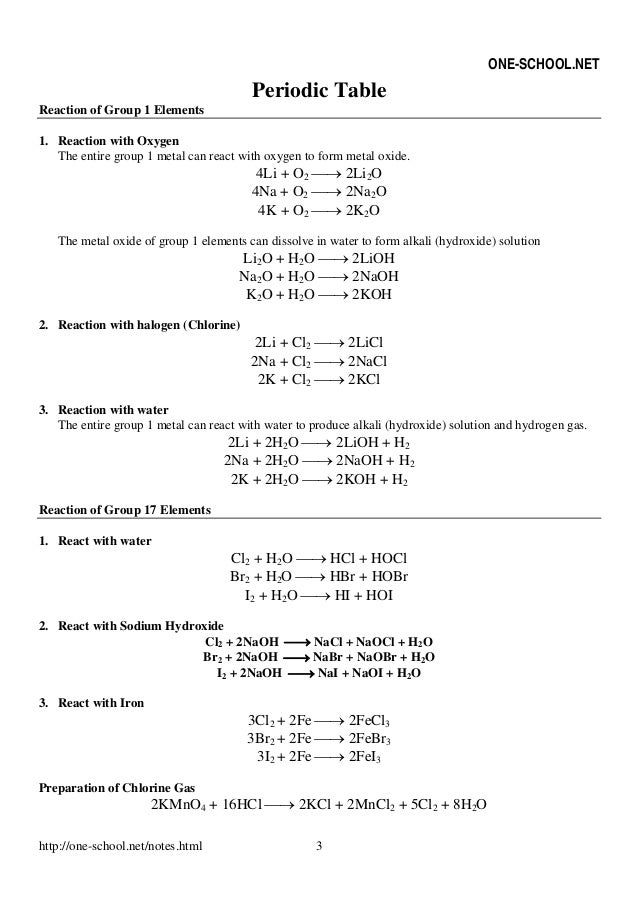 ONE-SCHOOL.NET

Periodic Table

Reaction of Group 1 Elements

1. Reaction with Oxygen
The entire group 1 metal can react with oxygen to form metal oxide.

$4Li + O_2 \longrightarrow 2Li_2O$
$4Na + O_2 \longrightarrow 2Na_2O$
$4K + O_2 \longrightarrow 2K_2O$

The metal oxide of group 1 elements can dissolve in water to form alkali (hydroxide) solution

$Li_2O + H_2O \longrightarrow 2LiOH$
$Na_2O + H_2O \longrightarrow 2NaOH$
$K_2O + H_2O \longrightarrow 2KOH$

2. Reaction with halogen (Chlorine)

$2Li + Cl_2 \longrightarrow 2LiCl$
$2Na + Cl_2 \longrightarrow 2NaCl$
$2K + Cl_2 \longrightarrow 2KCl$

3. Reaction with water
The entire group 1 metal can react with water to produce alkali (hydroxide) solution and hydrogen gas.

$2Li + 2H_2O \longrightarrow 2LiOH + H_2$
$2Na + 2H_2O \longrightarrow 2NaOH + H_2$
$2K + 2H_2O \longrightarrow 2KOH + H_2$

Reaction of Group 17 Elements

1. React with water

$Cl_2 + H_2O \longrightarrow HCl + HOCl$
$Br_2 + H_2O \longrightarrow HBr + HOBr$
$I_2 + H_2O \longrightarrow HI + HOI$

2. React with Sodium Hydroxide

$Cl_2 + 2NaOH \longrightarrow NaCl + NaOCl + H_2O$
$Br_2 + 2NaOH \longrightarrow NaBr + NaOBr + H_2O$
$I_2 + 2NaOH \longrightarrow NaI + NaOI + H_2O$

3. React with Iron

$3Cl_2 + 2Fe \longrightarrow 2FeCl_3$
$3Br_2 + 2Fe \longrightarrow 2FeBr_3$
$3I_2 + 2Fe \longrightarrow 2FeI_3$

Preparation of Chlorine Gas

$2KMnO_4 + 16HCl \longrightarrow 2KCl + 2MnCl_2 + 5Cl_2 + 8H_2O$

http://one-school.net/notes.html 3